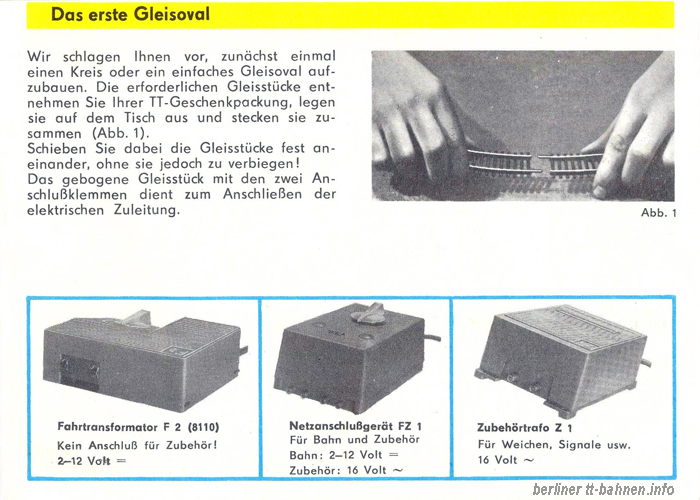 Das erste Gleisoval

Wir schlagen Ihnen vor, zunächst einmal einen Kreis oder ein einfaches Gleisoval aufzubauen. Die erforderlichen Gleisstücke entnehmen Sie Ihrer TT-Geschenkpackung, legen sie auf dem Tisch aus und stecken sie zusammen (Abb. 1).
Schieben Sie dabei die Gleisstücke fest aneinander, ohne sie jedoch zu verbiegen!
Das gebogene Gleisstück mit den zwei Anschlußklemmen dient zum Anschließen der elektrischen Zuleitung.

Abb. 1

Fahrtransformator F 2 (8110)
Kein Anschluß für Zubehör!
2–12 Volt =

Netzanschlußgerät FZ 1
Für Bahn und Zubehör
Bahn: 2–12 Volt =
Zubehör: 16 Volt ~

Zubehörtrafo Z 1
Für Weichen, Signale usw.
16 Volt ~

berliner tt-bahnen.info